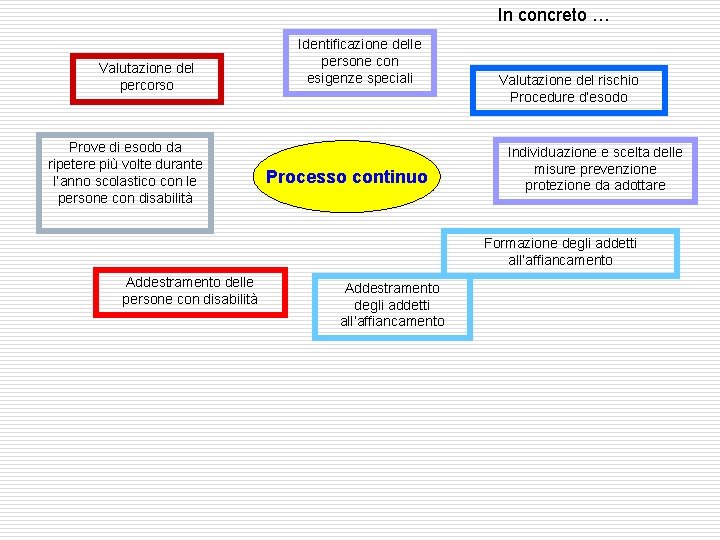 In concreto …

Identificazione delle persone con esigenze speciali

Valutazione del percorso

Valutazione del rischio
Procedure d'esodo

Prove di esodo da ripetere più volte durante l'anno scolastico con le persone con disabilità

Processo continuo

Individuazione e scelta delle misure prevenzione protezione da adottare

Formazione degli addetti all'affiancamento

Addestramento delle persone con disabilità

Addestramento degli addetti all'affiancamento